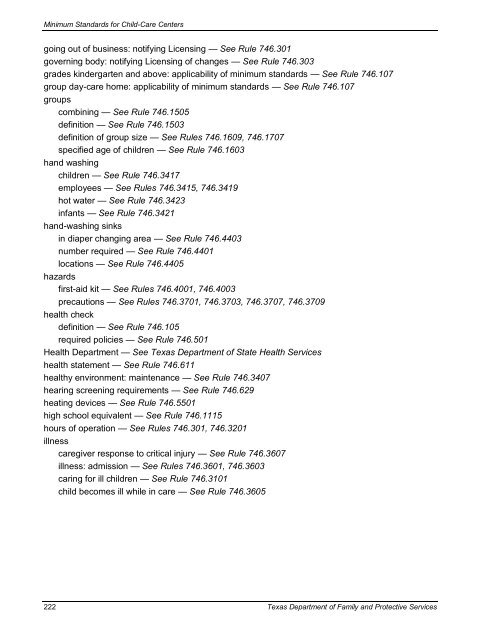 Minimum Standards for Child-Care Centers

going out of business: notifying Licensing — See Rule 746.301
governing body: notifying Licensing of changes — See Rule 746.303
grades kindergarten and above: applicability of minimum standards — See Rule 746.107
group day-care home: applicability of minimum standards — See Rule 746.107
groups
combining — See Rule 746.1505
definition — See Rule 746.1503
definition of group size — See Rules 746.1609, 746.1707
specified age of children — See Rule 746.1603
hand washing
children — See Rule 746.3417
employees — See Rules 746.3415, 746.3419
hot water — See Rule 746.3423
infants — See Rule 746.3421
hand-washing sinks
in diaper changing area — See Rule 746.4403
number required — See Rule 746.4401
locations — See Rule 746.4405
hazards
first-aid kit — See Rules 746.4001, 746.4003
precautions — See Rules 746.3701, 746.3703, 746.3707, 746.3709
health check
definition — See Rule 746.105
required policies — See Rule 746.501
Health Department — See Texas Department of State Health Services
health statement — See Rule 746.611
healthy environment: maintenance — See Rule 746.3407
hearing screening requirements — See Rule 746.629
heating devices — See Rule 746.5501
high school equivalent — See Rule 746.1115
hours of operation — See Rules 746.301, 746.3201
illness
caregiver response to critical injury — See Rule 746.3607
illness: admission — See Rules 746.3601, 746.3603
caring for ill children — See Rule 746.3101
child becomes ill while in care — See Rule 746.3605

222
Texas Department of Family and Protective Services